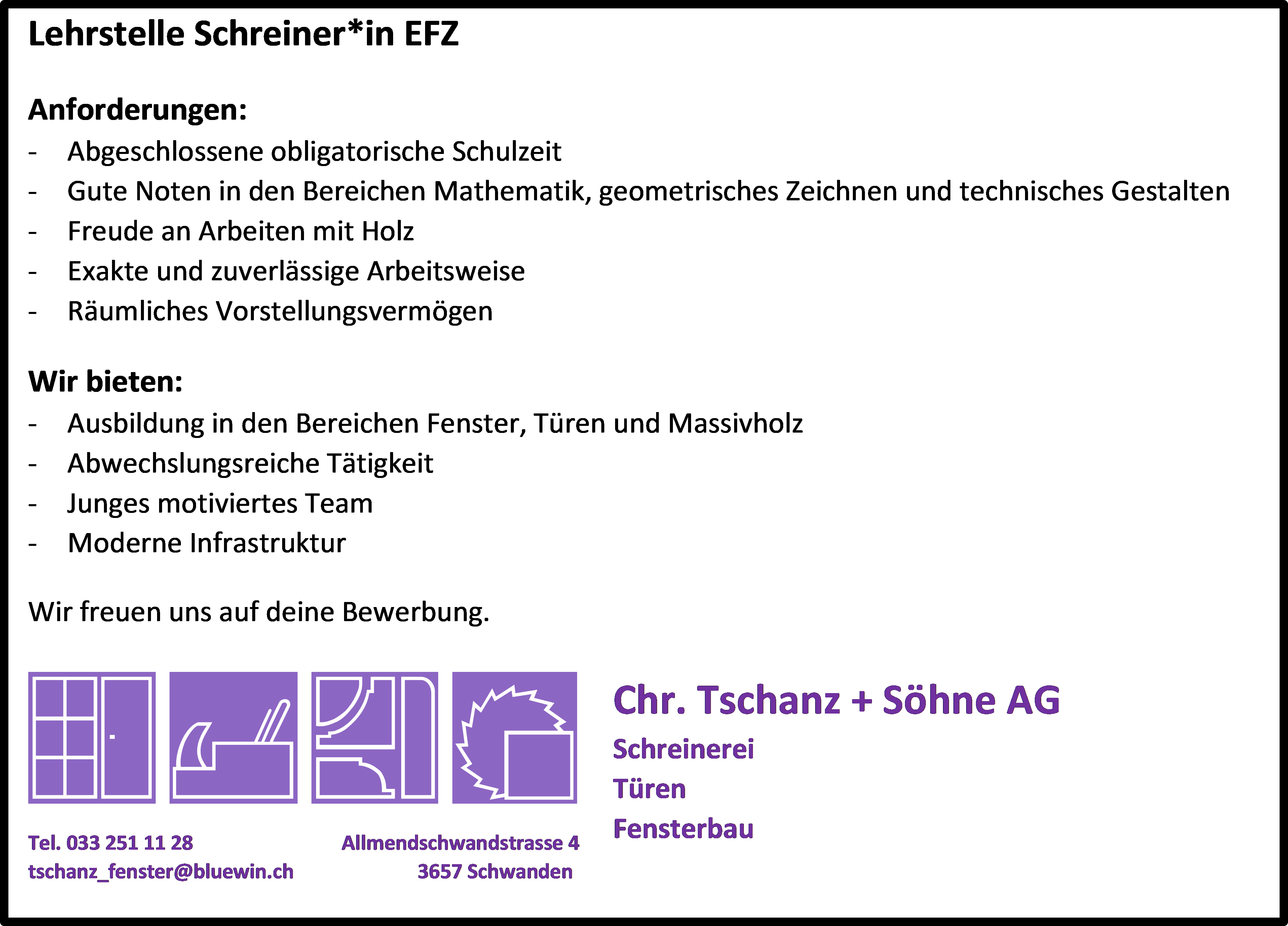 Lehrstelle Schreiner*in EFZ

Anforderungen:
- Abgeschlossene obligatorische Schulzeit
- Gute Noten in den Bereichen Mathematik, geometrisches Zeichnen und technisches Gestalten
- Freude an Arbeiten mit Holz
- Exakte und zuverlässige Arbeitsweise
- Räumliches Vorstellungsvermögen

Wir bieten:
- Ausbildung in den Bereichen Fenster, Türen und Massivholz
- Abwechslungsreiche Tätigkeit
- Junges motiviertes Team
- Moderne Infrastruktur

Wir freuen uns auf deine Bewerbung.

Chr. Tschanz + Söhne AG
Schreinerei
Türen
Fensterbau

Tel. 033 251 11 28
tschanz_fenster@bluewin.ch

Allmendschwandstrasse 4
3657 Schwanden